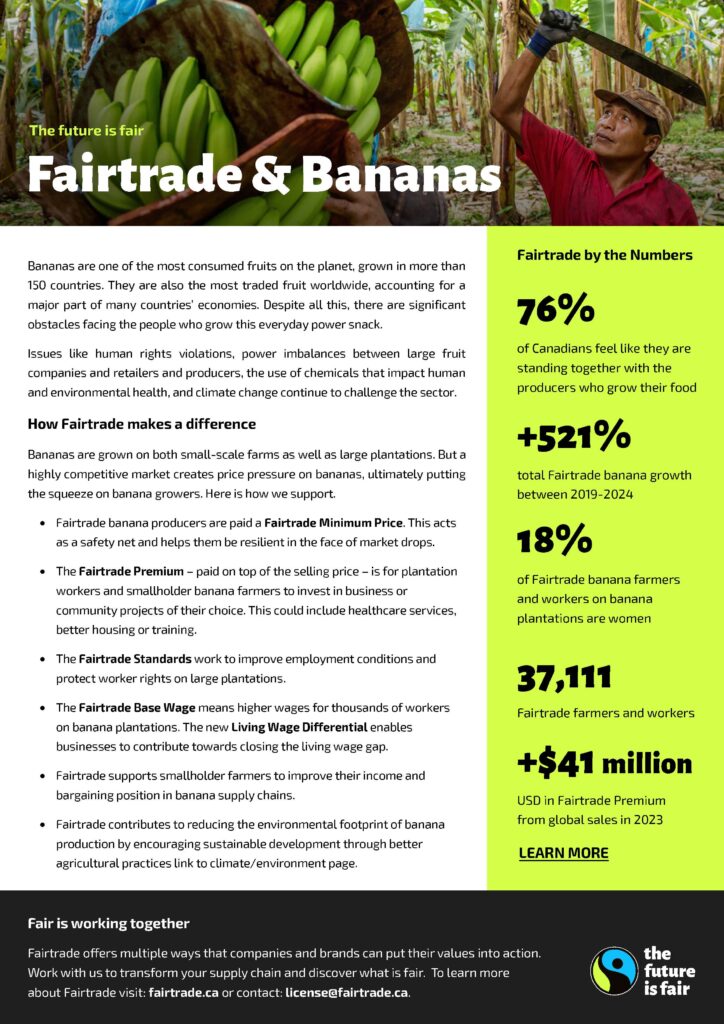 The future is fair

Fairtrade & Bananas

Bananas are one of the most consumed fruits on the planet, grown in more than 150 countries. They are also the most traded fruit worldwide, accounting for a major part of many countries' economies. Despite all this, there are significant obstacles facing the people who grow this everyday power snack.

Issues like human rights violations, power imbalances between large fruit companies and retailers and producers, the use of chemicals that impact human and environmental health, and climate change continue to challenge the sector.

How Fairtrade makes a difference

Bananas are grown on both small-scale farms as well as large plantations. But a highly competitive market creates price pressure on bananas, ultimately putting the squeeze on banana growers. Here is how we support.

• Fairtrade banana producers are paid a Fairtrade Minimum Price. This acts as a safety net and helps them be resilient in the face of market drops.

• The Fairtrade Premium – paid on top of the selling price – is for plantation workers and smallholder banana farmers to invest in business or community projects of their choice. This could include healthcare services, better housing or training.

• The Fairtrade Standards work to improve employment conditions and protect worker rights on large plantations.

• The Fairtrade Base Wage means higher wages for thousands of workers on banana plantations. The new Living Wage Differential enables businesses to contribute towards closing the living wage gap.

• Fairtrade supports smallholder farmers to improve their income and bargaining position in banana supply chains.

• Fairtrade contributes to reducing the environmental footprint of banana production by encouraging sustainable development through better agricultural practices link to climate/environment page.

Fairtrade by the Numbers

76%

of Canadians feel like they are standing together with the producers who grow their food

+521%

total Fairtrade banana growth between 2019-2024

18%

of Fairtrade banana farmers and workers on banana plantations are women

37,111

Fairtrade farmers and workers

+$41 million

USD in Fairtrade Premium from global sales in 2023

LEARN MORE

Fair is working together

Fairtrade offers multiple ways that companies and brands can put their values into action. Work with us to transform your supply chain and discover what is fair. To learn more about Fairtrade visit: fairtrade.ca or contact: license@fairtrade.ca.

the
future
is fair